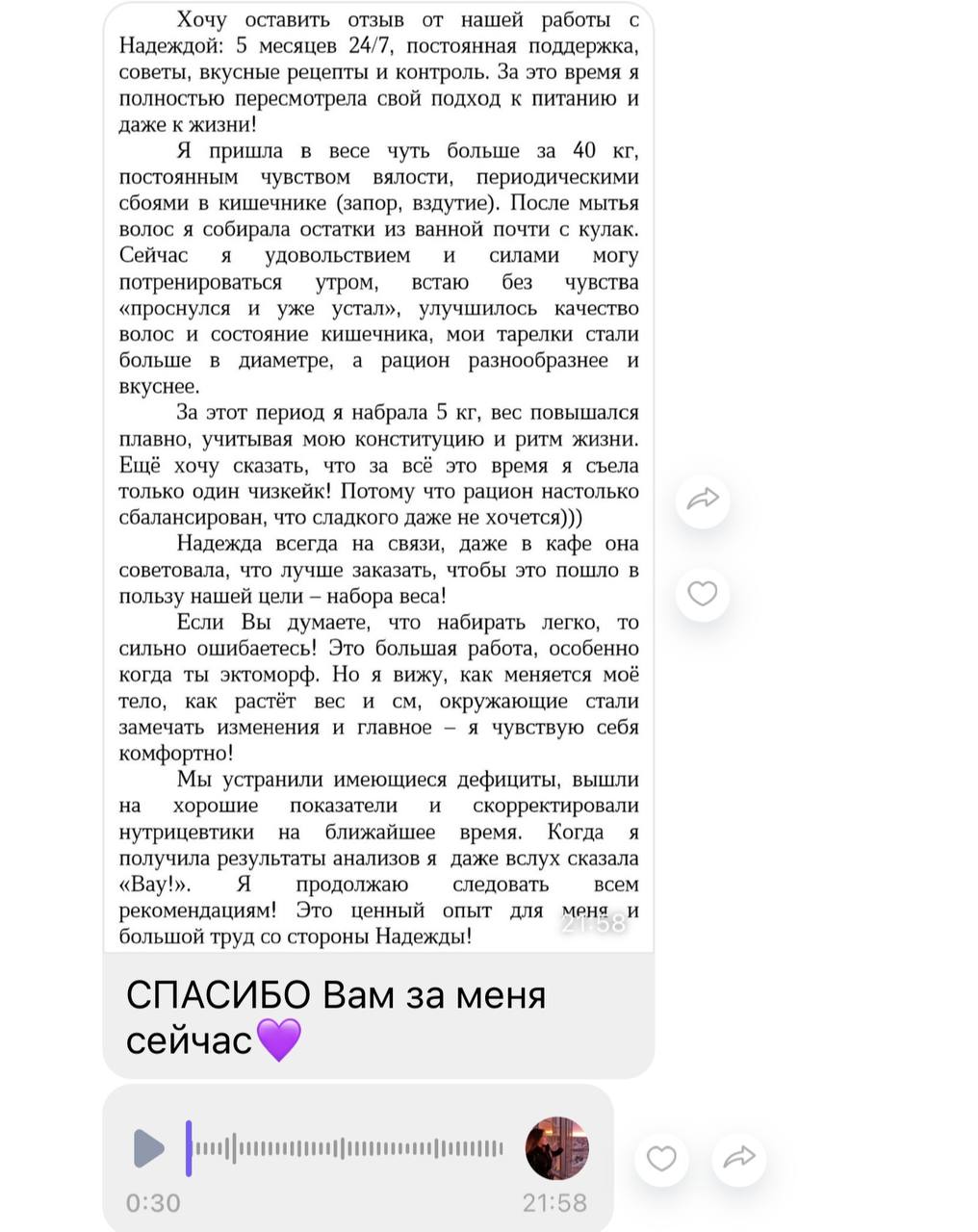 Хочу оставить отзыв от нашей работы с Надеждой: 5 месяцев 24/7, постоянная поддержка, советы, вкусные рецепты и контроль. За это время я полностью пересмотрела свой подход к питанию и даже к жизни!

Я пришла в весе чуть больше за 40 кг, постоянным чувством вялости, периодическими сбоями в кишечнике (запор, вздутие). После мытья волос я собирала остатки из ванной почти с кулак. Сейчас я удовольствием и силами могу потренироваться утром, встаю без чувства «проснулся и уже устал», улучшилось качество волос и состояние кишечника, мои тарелки стали больше в диаметре, а рацион разнообразнее и вкуснее.

За этот период я набрала 5 кг, вес повышался плавно, учитывая мою конституцию и ритм жизни. Ещё хочу сказать, что за всё это время я съела только один чизкейк! Потому что рацион настолько сбалансирован, что сладкого даже не хочется)))

Надежда всегда на связи, даже в кафе она советовала, что лучше заказать, чтобы это пошло в пользу нашей цели – набора веса!

Если Вы думаете, что набирать легко, то сильно ошибаетесь! Это большая работа, особенно когда ты эктоморф. Но я вижу, как меняется моё тело, как растёт вес и см, окружающие стали замечать изменения и главное – я чувствую себя комфортно!

Мы устранили имеющиеся дефициты, вышли на хорошие показатели и скорректировали нутрицевтики на ближайшее время. Когда я получила результаты анализов я даже вслух сказала «Вау!». Я продолжаю следовать всем рекомендациям! Это ценный опыт для меня и большой труд со стороны Надежды!

21:58

СПАСИБО Вам за меня сейчас💜

0:30

21:58